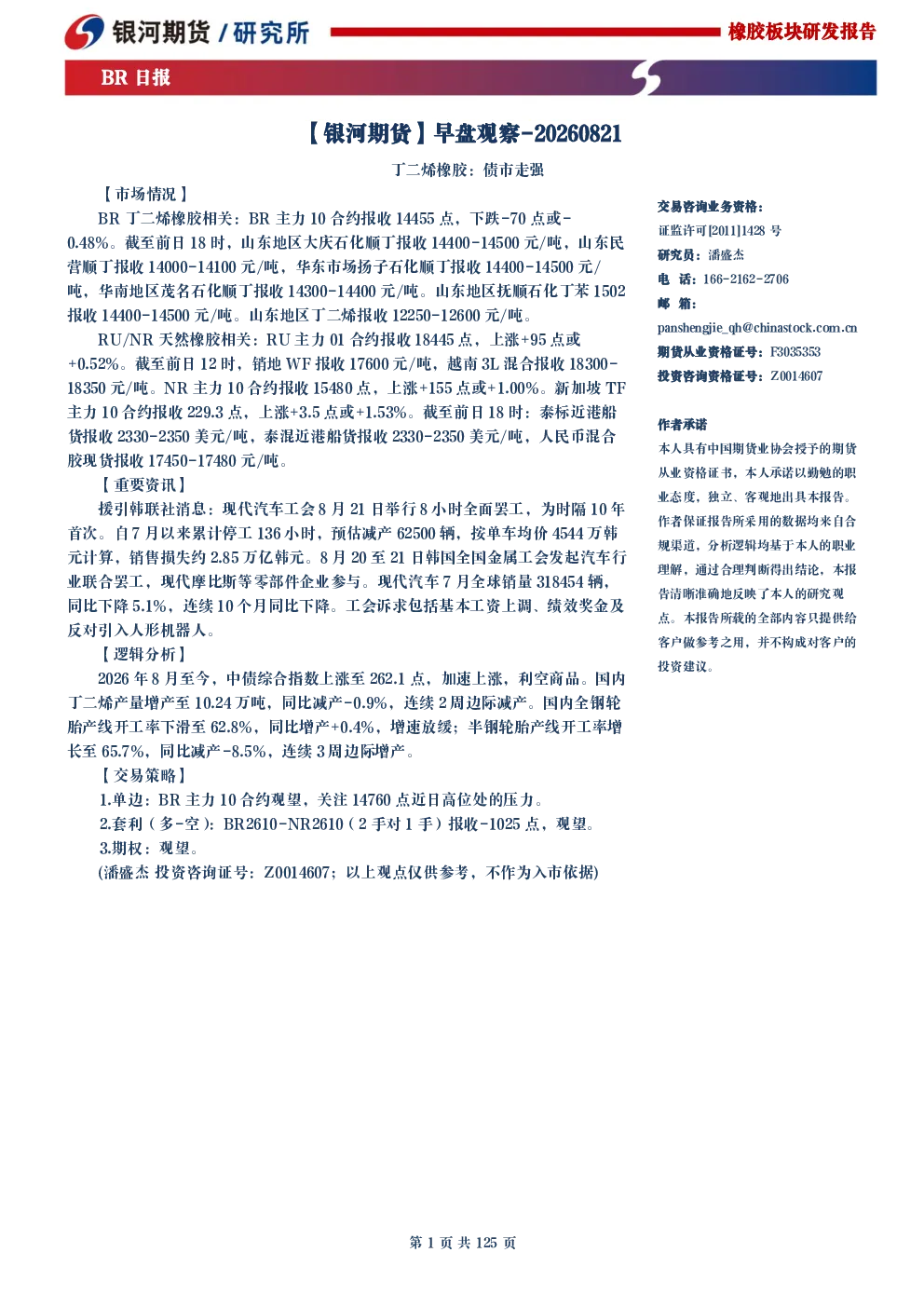 银河期货 / 研究所

橡胶板块研发报告

BR 日报

【银河期货】早盘观察-20260821

丁二烯橡胶：债市走强

【市场情况】

BR 丁二烯橡胶相关：BR 主力 10 合约报收 14455 点，下跌-70 点或-0.48%。截至前日 18 时，山东地区大庆石化顺丁报收 14400-14500 元/吨，山东民营顺丁报收 14000-14100 元/吨，华东市场扬子石化顺丁报收 14400-14500 元/吨，华南地区茂名石化顺丁报收 14300-14400 元/吨。山东地区抚顺石化丁苯 1502 报收 14400-14500 元/吨。山东地区丁二烯报收 12250-12600 元/吨。

RU/NR 天然橡胶相关：RU 主力 01 合约报收 18445 点，上涨+95 点或+0.52%。截至前日 12 时，销地 WF 报收 17600 元/吨，越南 3L 混合报收 18300-18350 元/吨。NR 主力 10 合约报收 15480 点，上涨+155 点或+1.00%。新加坡 TF 主力 10 合约报收 229.3 点，上涨+3.5 点或+1.53%。截至前日 18 时：泰标近港船货报收 2330-2350 美元/吨，泰混近港船货报收 2330-2350 美元/吨，人民币混合胶现货报收 17450-17480 元/吨。

【重要资讯】

援引韩联社消息：现代汽车工会 8 月 21 日举行 8 小时全面罢工，为时隔 10 年首次。自 7 月以来累计停工 136 小时，预估减产 62500 辆，按单车均价 4544 万韩元计算，销售损失约 2.85 万亿韩元。8 月 20 至 21 日韩国全国金属工会发起汽车行业联合罢工，现代摩比斯等零部件企业参与。现代汽车 7 月全球销量 318454 辆，同比下降 5.1%，连续 10 个月同比下降。工会诉求包括基本工资上调、绩效奖金及反对引入人形机器人。

【逻辑分析】

2026 年 8 月至今，中债综合指数上涨至 262.1 点，加速上涨，利空商品。国内丁二烯产量增产至 10.24 万吨，同比减产-0.9%，连续 2 周边际减产。国内全钢轮胎产线开工率下滑至 62.8%，同比增产+0.4%，增速放缓；半钢轮胎产线开工率增长至 65.7%，同比减产-8.5%，连续 3 周边际增产。

【交易策略】

1.单边：BR 主力 10 合约观望，关注 14760 点近日高位处的压力。

2.套利（多-空）：BR2610-NR2610（2 手对 1 手）报收-1025 点，观望。

3.期权：观望。

(潘盛杰 投资咨询证号：Z0014607；以上观点仅供参考，不作为入市依据)

交易咨询业务资格：
证监许可[2011]1428 号
研究员：潘盛杰
电 话：166-2162-2706
邮 箱：
panshengjie_qh@chinastock.com.cn
期货从业资格证号：F3035353
投资咨询资格证号：Z0014607

作者承诺
本人具有中国期货业协会授予的期货从业资格证书，本人承诺以勤勉的职业态度，独立、客观地出具本报告。作者保证报告所采用的数据均来自合规渠道，分析逻辑均基于本人的职业理解，通过合理判断得出结论，本报告清晰准确地反映了本人的研究观点。本报告所载的全部内容只提供给客户做参考之用，并不构成对客户的投资建议。

第 1 页 共 125 页